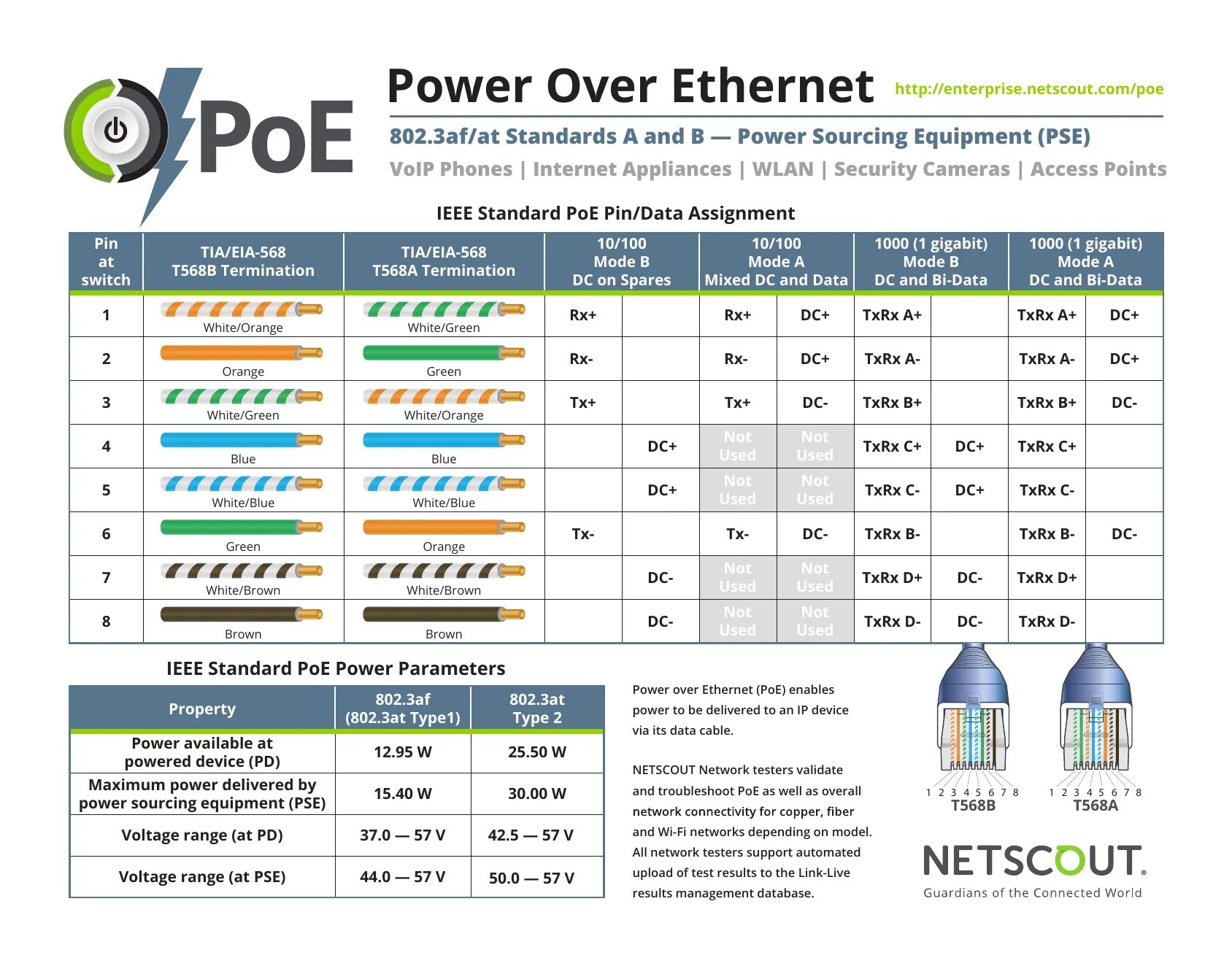 PoE

Power Over Ethernet

http://enterprise.netscout.com/poe

802.3af/at Standards A and B — Power Sourcing Equipment (PSE)

VoIP Phones | Internet Appliances | WLAN | Security Cameras | Access Points

IEEE Standard PoE Pin/Data Assignment

| Pin at switch | TIA/EIA-568 T568B Termination | TIA/EIA-568 T568A Termination | 10/100 Mode B DC on Spares | | 10/100 Mode A Mixed DC and Data | | 1000 (1 gigabit) Mode B DC and Bi-Data | | 1000 (1 gigabit) Mode A DC and Bi-Data | |
|---|---|---|---|---|---|---|---|---|---|---|
| 1 | White/Orange | White/Green | Rx+ | | Rx+ | DC+ | TxRx A+ | | TxRx A+ | DC+ |
| 2 | Orange | Green | Rx- | | Rx- | DC+ | TxRx A- | | TxRx A- | DC+ |
| 3 | White/Green | White/Orange | Tx+ | | Tx+ | DC- | TxRx B+ | | TxRx B+ | DC- |
| 4 | Blue | Blue | | DC+ | Not Used | Not Used | TxRx C+ | DC+ | TxRx C+ | |
| 5 | White/Blue | White/Blue | | DC+ | Not Used | Not Used | TxRx C- | DC+ | TxRx C- | |
| 6 | Green | Orange | Tx- | | Tx- | DC- | TxRx B- | | TxRx B- | DC- |
| 7 | White/Brown | White/Brown | | DC- | Not Used | Not Used | TxRx D+ | DC- | TxRx D+ | |
| 8 | Brown | Brown | | DC- | Not Used | Not Used | TxRx D- | DC- | TxRx D- | |

IEEE Standard PoE Power Parameters

| Property | 802.3af (802.3at Type1) | 802.3at Type 2 |
|---|---|---|
| Power available at powered device (PD) | 12.95 W | 25.50 W |
| Maximum power delivered by power sourcing equipment (PSE) | 15.40 W | 30.00 W |
| Voltage range (at PD) | 37.0 — 57 V | 42.5 — 57 V |
| Voltage range (at PSE) | 44.0 — 57 V | 50.0 — 57 V |

Power over Ethernet (PoE) enables power to be delivered to an IP device via its data cable.

NETSCOUT Network testers validate and troubleshoot PoE as well as overall network connectivity for copper, fiber and Wi-Fi networks depending on model. All network testers support automated upload of test results to the Link-Live results management database.

1 2 3 4 5 6 7 8
T568B

1 2 3 4 5 6 7 8
T568A

NETSCOUT®
Guardians of the Connected World